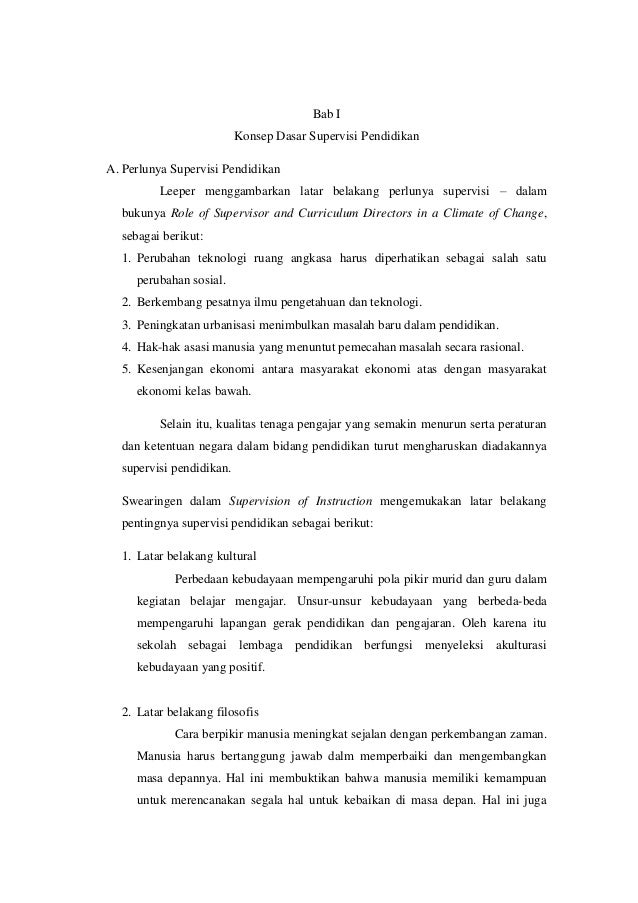 Bab I
Konsep Dasar Supervisi Pendidikan

A. Perlunya Supervisi Pendidikan

Leeper menggambarkan latar belakang perlunya supervisi – dalam bukunya Role of Supervisor and Curriculum Directors in a Climate of Change, sebagai berikut:

1. Perubahan teknologi ruang angkasa harus diperhatikan sebagai salah satu perubahan sosial.
2. Berkembang pesatnya ilmu pengetahuan dan teknologi.
3. Peningkatan urbanisasi menimbulkan masalah baru dalam pendidikan.
4. Hak-hak asasi manusia yang menuntut pemecahan masalah secara rasional.
5. Kesenjangan ekonomi antara masyarakat ekonomi atas dengan masyarakat ekonomi kelas bawah.

Selain itu, kualitas tenaga pengajar yang semakin menurun serta peraturan dan ketentuan negara dalam bidang pendidikan turut mengharuskan diadakannya supervisi pendidikan.

Swearingen dalam Supervision of Instruction mengemukakan latar belakang pentingnya supervisi pendidikan sebagai berikut:

1. Latar belakang kultural

Perbedaan kebudayaan mempengaruhi pola pikir murid dan guru dalam kegiatan belajar mengajar. Unsur-unsur kebudayaan yang berbeda-beda mempengaruhi lapangan gerak pendidikan dan pengajaran. Oleh karena itu sekolah sebagai lembaga pendidikan berfungsi menyeleksi akulturasi kebudayaan yang positif.

2. Latar belakang filosofis

Cara berpikir manusia meningkat sejalan dengan perkembangan zaman. Manusia harus bertanggung jawab dalm memperbaiki dan mengembangkan masa depannya. Hal ini membuktikan bahwa manusia memiliki kemampuan untuk merencanakan segala hal untuk kebaikan di masa depan. Hal ini juga